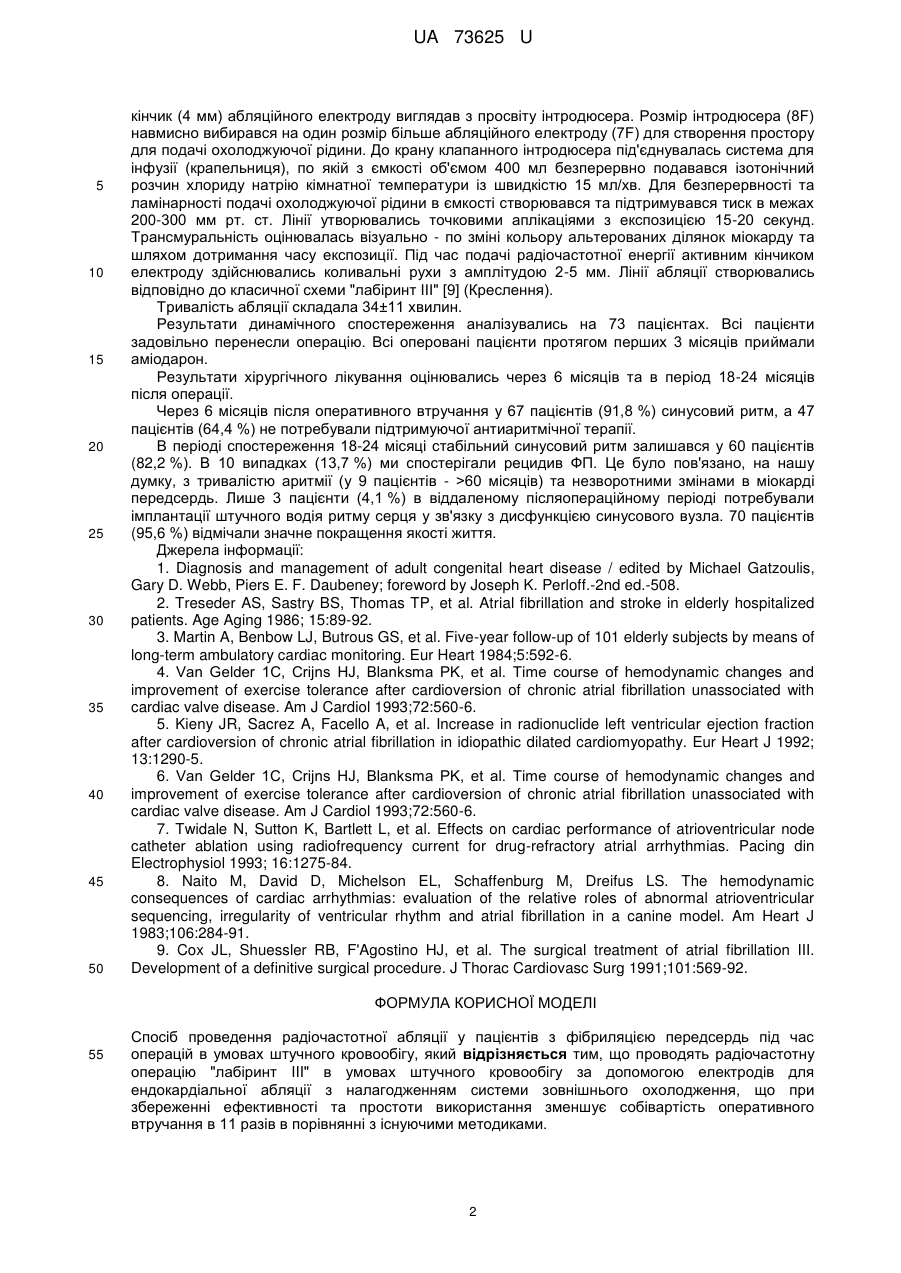 UA 73625 U

кінчик (4 мм) абляційного електроду виглядав з просвіту інтродюсера. Розмір інтродюсера (8F) навмисно вибирався на один розмір більше абляційного електроду (7F) для створення простору для подачі охолоджуючої рідини. До крану клапанного інтродюсера під'єднувалась система для інфузії (крапельниця), по якій з ємкості об'ємом 400 мл безперервно подавався ізотонічний
5 розчин хлориду натрію кімнатної температури із швидкістю 15 мл/хв. Для безперервності та ламінарності подачі охолоджуючої рідини в ємкості створювався та підтримувався тиск в межах 200-300 мм рт. ст. Лінії утворювались точковими аплікаціями з експозицією 15-20 секунд. Трансмуральність оцінювалась візуально - по зміні кольору альтерованих ділянок міокарду та шляхом дотримання часу експозиції. Під час подачі радіочастотної енергії активним кінчиком
10 електроду здійснювались коливальні рухи з амплітудою 2-5 мм. Лінії абляції створювались відповідно до класичної схеми "лабіринт III" [9] (Креслення).

Тривалість абляції складала 34±11 хвилин.

Результати динамічного спостереження аналізувались на 73 пацієнтах. Всі пацієнти задовільно перенесли операцію. Всі оперовані пацієнти протягом перших 3 місяців приймали
15 аміодарон.

Результати хірургічного лікування оцінювались через 6 місяців та в період 18-24 місяців після операції.

Через 6 місяців після оперативного втручання у 67 пацієнтів (91,8 %) синусовий ритм, а 47 пацієнтів (64,4 %) не потребували підтримуючої антиаритмічної терапії.
20 В періоді спостереження 18-24 місяці стабільний синусовий ритм залишався у 60 пацієнтів (82,2 %). В 10 випадках (13,7 %) ми спостерігали рецидив ФП. Це було пов'язано, на нашу думку, з тривалістю аритмії (у 9 пацієнтів - >60 місяців) та незворотними змінами в міокарді передсердь. Лише 3 пацієнти (4,1 %) в віддаленому післяопераційному періоді потребували імплантації штучного водія ритму серця у зв'язку з дисфункцією синусового вузла. 70 пацієнтів
25 (95,6 %) відмічали значне покращення якості життя.

Джерела інформації:

1. Diagnosis and management of adult congenital heart disease / edited by Michael Gatzoulis, Gary D. Webb, Piers E. F. Daubeney; foreword by Joseph K. Perloff.-2nd ed.-508.

2. Treseder AS, Sastry BS, Thomas TP, et al. Atrial fibrillation and stroke in elderly hospitalized
30 patients. Age Aging 1986; 15:89-92.

3. Martin A, Benbow LJ, Butrous GS, et al. Five-year follow-up of 101 elderly subjects by means of long-term ambulatory cardiac monitoring. Eur Heart 1984;5:592-6.

4. Van Gelder 1C, Crijns HJ, Blanksma PK, et al. Time course of hemodynamic changes and improvement of exercise tolerance after cardioversion of chronic atrial fibrillation unassociated with
35 cardiac valve disease. Am J Cardiol 1993;72:560-6.

5. Kieny JR, Sacrez A, Facello A, et al. Increase in radionuclide left ventricular ejection fraction after cardioversion of chronic atrial fibrillation in idiopathic dilated cardiomyopathy. Eur Heart J 1992; 13:1290-5.

6. Van Gelder 1C, Crijns HJ, Blanksma PK, et al. Time course of hemodynamic changes and
40 improvement of exercise tolerance after cardioversion of chronic atrial fibrillation unassociated with cardiac valve disease. Am J Cardiol 1993;72:560-6.

7. Twidale N, Sutton K, Bartlett L, et al. Effects on cardiac performance of atrioventricular node catheter ablation using radiofrequency current for drug-refractory atrial arrhythmias. Pacing din Electrophysiol 1993; 16:1275-84.
45 8. Naito M, David D, Michelson EL, Schaffenburg M, Dreifus LS. The hemodynamic consequences of cardiac arrhythmias: evaluation of the relative roles of abnormal atrioventricular sequencing, irregularity of ventricular rhythm and atrial fibrillation in a canine model. Am Heart J 1983;106:284-91.

9. Cox JL, Shuessler RB, F'Agostino HJ, et al. The surgical treatment of atrial fibrillation III.
50 Development of a definitive surgical procedure. J Thorac Cardiovasc Surg 1991;101:569-92.

ФОРМУЛА КОРИСНОЇ МОДЕЛІ

Спосіб проведення радіочастотної абляції у пацієнтів з фібриляцією передсердь під час
55 операцій в умовах штучного кровообігу, який відрізняється тим, що проводять радіочастотну операцію "лабіринт III" в умовах штучного кровообігу за допомогою електродів для ендокардіальної абляції з налагодженням системи зовнішнього охолодження, що при збереженні ефективності та простоти використання зменшує собівартість оперативного втручання в 11 разів в порівнянні з існуючими методиками.

2